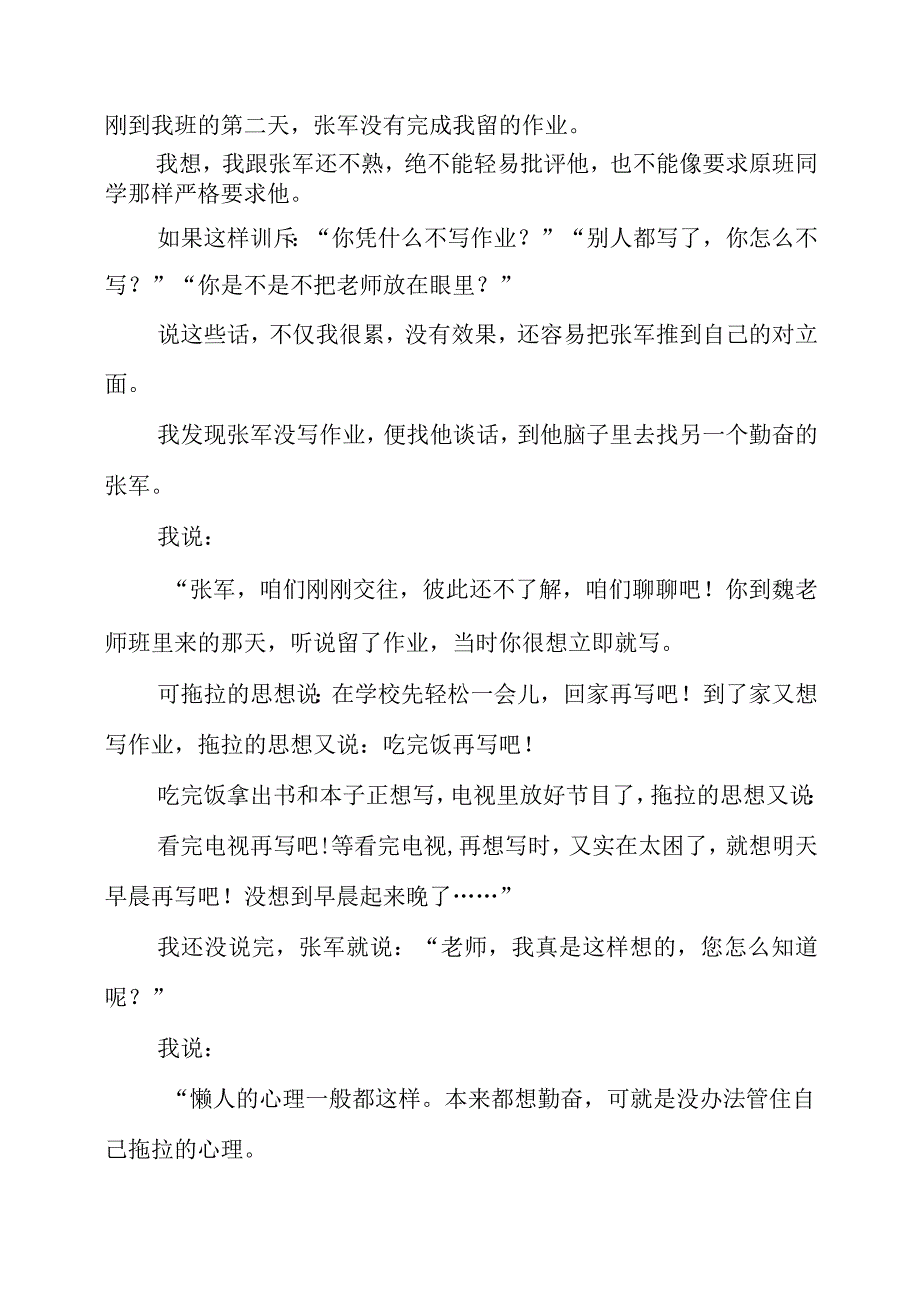 刚到我班的第二天，张军没有完成我留的作业。

我想，我跟张军还不熟，绝不能轻易批评他，也不能像要求原班同学那样严格要求他。

如果这样训斥：“你凭什么不写作业？”“别人都写了，你怎么不写？”“你是不是不把老师放在眼里？”

说这些话，不仅我很累，没有效果，还容易把张军推到自己的对立面。

我发现张军没写作业，便找他谈话，到他脑子里去找另一个勤奋的张军。

我说：

“张军，咱们刚刚交往，彼此还不了解，咱们聊聊吧！你到魏老师班里来的那天，听说留了作业，当时你很想立即就写。

可拖拉的思想说：在学校先轻松一会儿，回家再写吧！到了家又想写作业，拖拉的思想又说：吃完饭再写吧！

吃完饭拿出书和本子正想写，电视里放好节目了，拖拉的思想又说：

看完电视再写吧！等看完电视，再想写时，又实在太困了，就想明天早晨再写吧！没想到早晨起来晚了……”

我还没说完，张军就说：“老师，我真是这样想的，您怎么知道呢？”

我说：

“懒人的心理一般都这样。本来都想勤奋，可就是没办法管住自己拖拉的心理。